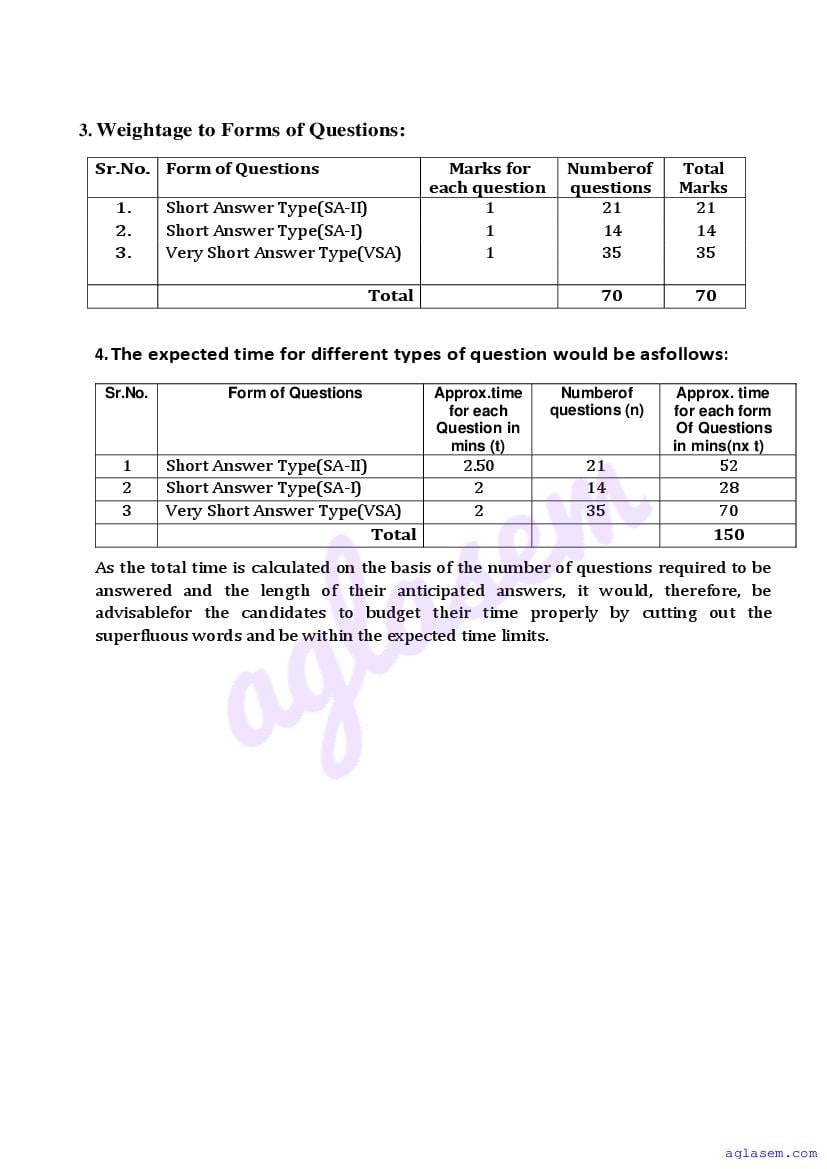 3. Weightage to Forms of Questions:

| Sr.No. | Form of Questions | Marks for each question | Numberof questions | Total Marks |
|---|---|---|---|---|
| 1. | Short Answer Type(SA-II) | 1 | 21 | 21 |
| 2. | Short Answer Type(SA-I) | 1 | 14 | 14 |
| 3. | Very Short Answer Type(VSA) | 1 | 35 | 35 |
| | Total | | 70 | 70 |

4. The expected time for different types of question would be asfollows:

| Sr.No. | Form of Questions | Approx.time for each Question in mins (t) | Numberof questions (n) | Approx. time for each form Of Questions in mins(nx t) |
|---|---|---|---|---|
| 1 | Short Answer Type(SA-II) | 2.50 | 21 | 52 |
| 2 | Short Answer Type(SA-I) | 2 | 14 | 28 |
| 3 | Very Short Answer Type(VSA) | 2 | 35 | 70 |
| | Total | | | 150 |

As the total time is calculated on the basis of the number of questions required to be answered and the length of their anticipated answers, it would, therefore, be advisablefor the candidates to budget their time properly by cutting out the superfluous words and be within the expected time limits.

aglasem

aglasem.com